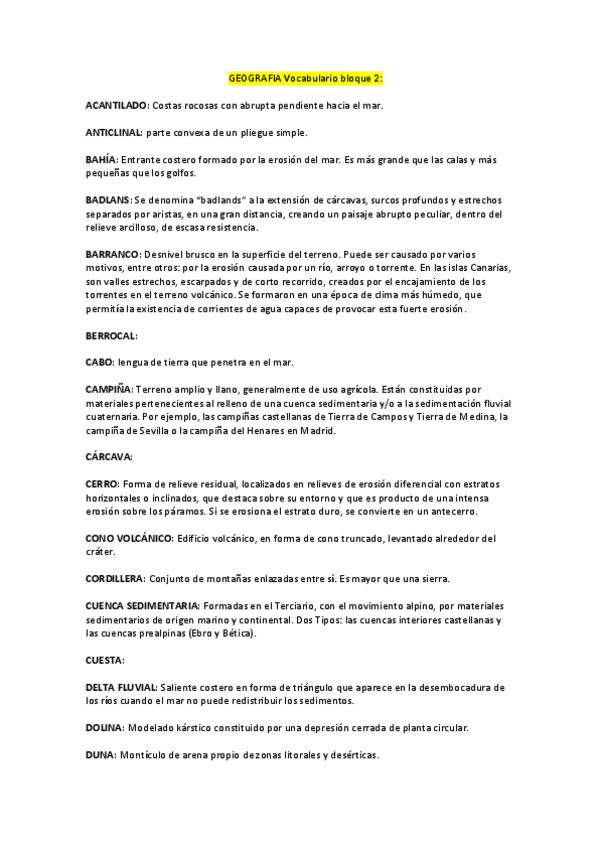 GEOGRAFIA Vocabulario bloque 2:

ACANTILADO: Costas rocosas con abrupta pendiente hacia el mar.

ANTICLINAL: parte convexa de un pliegue simple.

BAHÍA: Entrante costero formado por la erosión del mar. Es más grande que las calas y más pequeñas que los golfos.

BADLANS: Se denomina "badlands" a la extensión de cárcavas, surcos profundos y estrechos separados por aristas, en una gran distancia, creando un paisaje abrupto peculiar, dentro del relieve arcilloso, de escasa resistencia.

BARRANCO: Desnivel brusco en la superficie del terreno. Puede ser causado por varios motivos, entre otros: por la erosión causada por un río, arroyo o torrente. En las islas Canarias, son valles estrechos, escarpados y de corto recorrido, creados por el encajamiento de los torrentes en el terreno volcánico. Se formaron en una época de clima más húmedo, que permitía la existencia de corrientes de agua capaces de provocar esta fuerte erosión.

BERROCAL:

CABO: lengua de tierra que penetra en el mar.

CAMPIÑA: Terreno amplio y llano, generalmente de uso agrícola. Están constituidas por materiales pertenecientes al relleno de una cuenca sedimentaria y/o a la sedimentación fluvial cuaternaria. Por ejemplo, las campiñas castellanas de Tierra de Campos y Tierra de Medina, la campiña de Sevilla o la campiña del Henares en Madrid.

CÁRCAVA:

CERRO: Forma de relieve residual, localizados en relieves de erosión diferencial con estratos horizontales o inclinados, que destaca sobre su entorno y que es producto de una intensa erosión sobre los páramos. Si se erosiona el estrato duro, se convierte en un antecerro.

CONO VOLCÁNICO: Edificio volcánico, en forma de cono truncado, levantado alrededor del cráter.

CORDILLERA: Conjunto de montañas enlazadas entre sí. Es mayor que una sierra.

CUENCA SEDIMENTARIA: Formadas en el Terciario, con el movimiento alpino, por materiales sedimentarios de origen marino y continental. Dos Tipos: las cuencas interiores castellanas y las cuencas prealpinas (Ebro y Bética).

CUESTA:

DELTA FLUVIAL: Saliente costero en forma de triángulo que aparece en la desembocadura de los ríos cuando el mar no puede redistribuir los sedimentos.

DOLINA: Modelado kárstico constituido por una depresión cerrada de planta circular.

DUNA: Montículo de arena propio de zonas litorales y desérticas.